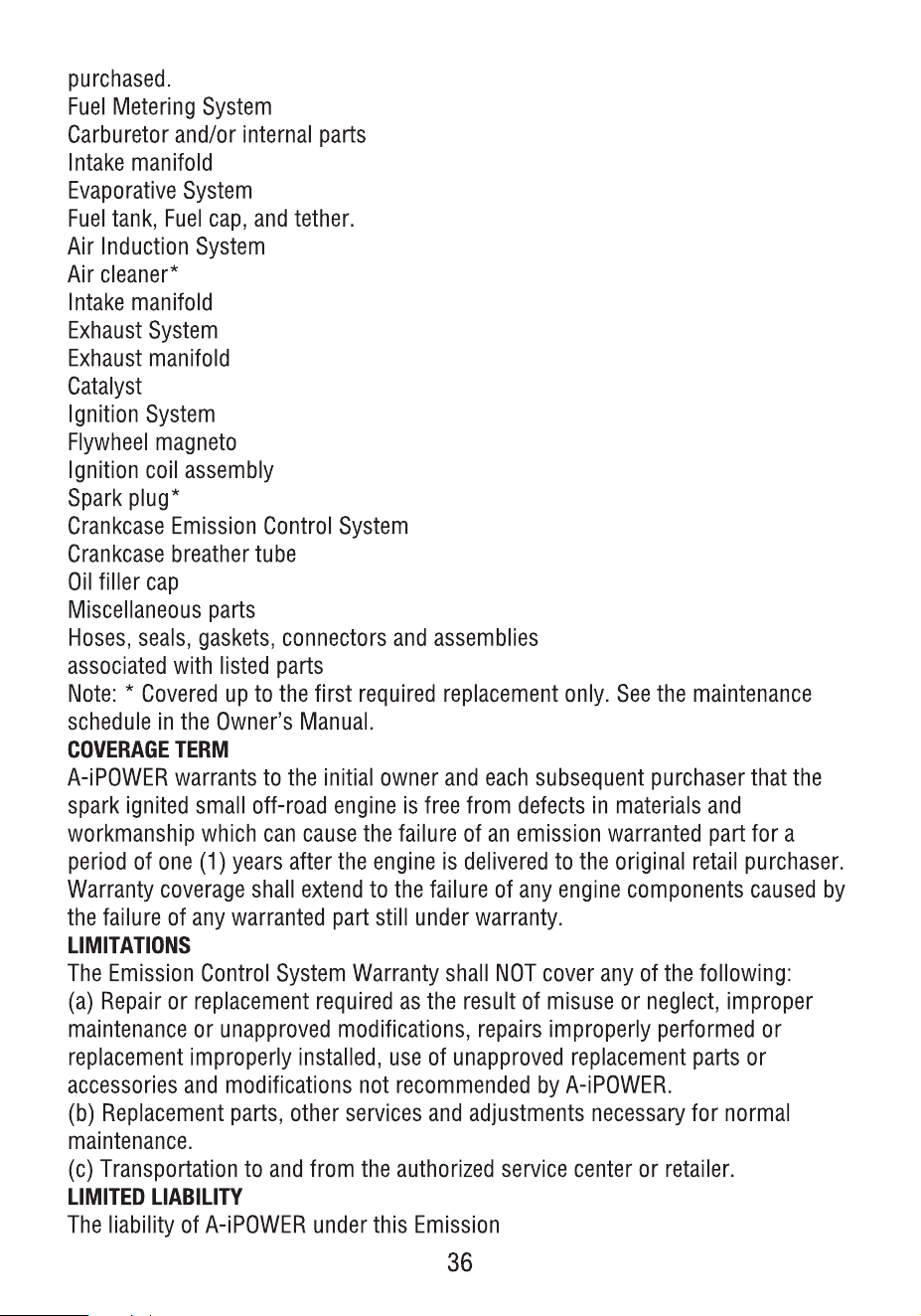 purchased.
Fuel Metering System
Carburetor and/or internal parts
Intake manifold
Evaporative System
Fuel tank, Fuel cap, and tether.
Air Induction System
Air cleaner*
Intake manifold
Exhaust System
Exhaust manifold
Catalyst
Ignition System
Flywheel magneto
Ignition coil assembly
Spark plug*
Crankcase Emission Control System
Crankcase breather tube
Oil filler cap
Miscellaneous parts
Hoses, seals, gaskets, connectors and assemblies
associated with listed parts
Note: * Covered up to the first required replacement only. See the maintenance schedule in the Owner's Manual.

COVERAGE TERM

A-iPOWER warrants to the initial owner and each subsequent purchaser that the spark ignited small off-road engine is free from defects in materials and workmanship which can cause the failure of an emission warranted part for a period of one (1) years after the engine is delivered to the original retail purchaser. Warranty coverage shall extend to the failure of any engine components caused by the failure of any warranted part still under warranty.

LIMITATIONS

The Emission Control System Warranty shall NOT cover any of the following:
(a) Repair or replacement required as the result of misuse or neglect, improper maintenance or unapproved modifications, repairs improperly performed or replacement improperly installed, use of unapproved replacement parts or accessories and modifications not recommended by A-iPOWER.
(b) Replacement parts, other services and adjustments necessary for normal maintenance.
(c) Transportation to and from the authorized service center or retailer.

LIMITED LIABILITY

The liability of A-iPOWER under this Emission

36